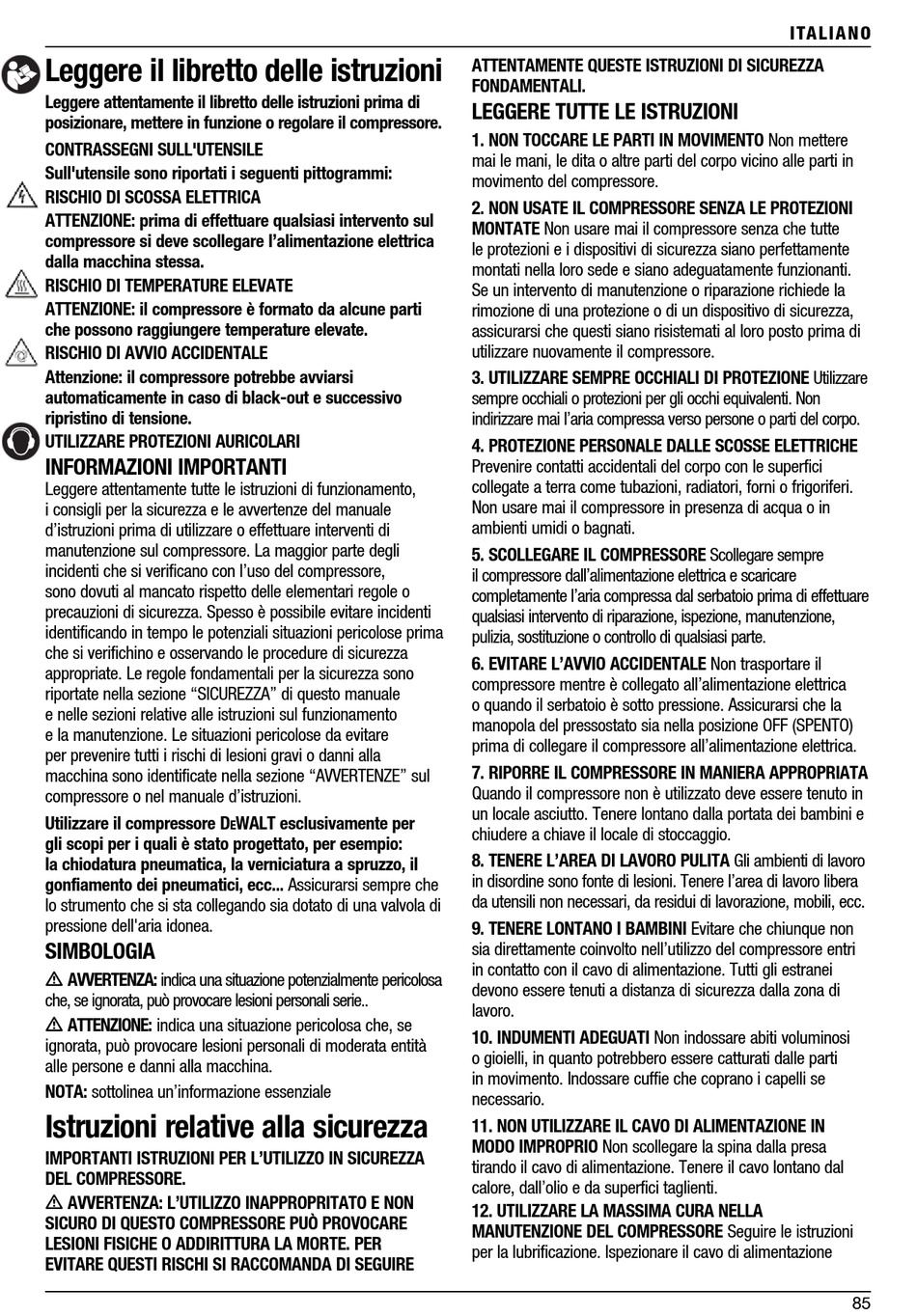 ITALIANO

Leggere il libretto delle istruzioni

Leggere attentamente il libretto delle istruzioni prima di posizionare, mettere in funzione o regolare il compressore.

CONTRASSEGNI SULL'UTENSILE

Sull'utensile sono riportati i seguenti pittogrammi:

RISCHIO DI SCOSSA ELETTRICA

ATTENZIONE: prima di effettuare qualsiasi intervento sul compressore si deve scollegare l'alimentazione elettrica dalla macchina stessa.

RISCHIO DI TEMPERATURE ELEVATE

ATTENZIONE: il compressore è formato da alcune parti che possono raggiungere temperature elevate.

RISCHIO DI AVVIO ACCIDENTALE

Attenzione: il compressore potrebbe avviarsi automaticamente in caso di black-out e successivo ripristino di tensione.

UTILIZZARE PROTEZIONI AURICOLARI

INFORMAZIONI IMPORTANTI

Leggere attentamente tutte le istruzioni di funzionamento, i consigli per la sicurezza e le avvertenze del manuale d'istruzioni prima di utilizzare o effettuare interventi di manutenzione sul compressore. La maggior parte degli incidenti che si verificano con l'uso del compressore, sono dovuti al mancato rispetto delle elementari regole o precauzioni di sicurezza. Spesso è possibile evitare incidenti identificando in tempo le potenziali situazioni pericolose prima che si verifichino e osservando le procedure di sicurezza appropriate. Le regole fondamentali per la sicurezza sono riportate nella sezione "SICUREZZA" di questo manuale e nelle sezioni relative alle istruzioni sul funzionamento e la manutenzione. Le situazioni pericolose da evitare per prevenire tutti i rischi di lesioni gravi o danni alla macchina sono identificate nella sezione "AVVERTENZE" sul compressore o nel manuale d'istruzioni.

Utilizzare il compressore DEWALT esclusivamente per gli scopi per i quali è stato progettato, per esempio: la chiodatura pneumatica, la verniciatura a spruzzo, il gonfiamento dei pneumatici, ecc... Assicurarsi sempre che lo strumento che si sta collegando sia dotato di una valvola di pressione dell'aria idonea.

SIMBOLOGIA

AVVERTENZA: indica una situazione potenzialmente pericolosa che, se ignorata, può provocare lesioni personali serie..

ATTENZIONE: indica una situazione pericolosa che, se ignorata, può provocare lesioni personali di moderata entità alle persone e danni alla macchina.

NOTA: sottolinea un'informazione essenziale

Istruzioni relative alla sicurezza

IMPORTANTI ISTRUZIONI PER L'UTILIZZO IN SICUREZZA DEL COMPRESSORE.

AVVERTENZA: L'UTILIZZO INAPPROPRITATO E NON SICURO DI QUESTO COMPRESSORE PUÒ PROVOCARE LESIONI FISICHE O ADDIRITTURA LA MORTE. PER EVITARE QUESTI RISCHI SI RACCOMANDA DI SEGUIRE ATTENTAMENTE QUESTE ISTRUZIONI DI SICUREZZA FONDAMENTALI.

LEGGERE TUTTE LE ISTRUZIONI

1. NON TOCCARE LE PARTI IN MOVIMENTO Non mettere mai le mani, le dita o altre parti del corpo vicino alle parti in movimento del compressore.

2. NON USATE IL COMPRESSORE SENZA LE PROTEZIONI MONTATE Non usare mai il compressore senza che tutte le protezioni e i dispositivi di sicurezza siano perfettamente montati nella loro sede e siano adeguatamente funzionanti. Se un intervento di manutenzione o riparazione richiede la rimozione di una protezione o di un dispositivo di sicurezza, assicurarsi che questi siano risistemati al loro posto prima di utilizzare nuovamente il compressore.

3. UTILIZZARE SEMPRE OCCHIALI DI PROTEZIONE Utilizzare sempre occhiali o protezioni per gli occhi equivalenti. Non indirizzare mai l'aria compressa verso persone o parti del corpo.

4. PROTEZIONE PERSONALE DALLE SCOSSE ELETTRICHE Prevenire contatti accidentali del corpo con le superfici collegate a terra come tubazioni, radiatori, forni o frigoriferi. Non usare mai il compressore in presenza di acqua o in ambienti umidi o bagnati.

5. SCOLLEGARE IL COMPRESSORE Scollegare sempre il compressore dall'alimentazione elettrica e scaricare completamente l'aria compressa dal serbatoio prima di effettuare qualsiasi intervento di riparazione, ispezione, manutenzione, pulizia, sostituzione o controllo di qualsiasi parte.

6. EVITARE L'AVVIO ACCIDENTALE Non trasportare il compressore mentre è collegato all'alimentazione elettrica o quando il serbatoio è sotto pressione. Assicurarsi che la manopola del pressostato sia nella posizione OFF (SPENTO) prima di collegare il compressore all'alimentazione elettrica.

7. RIPORRE IL COMPRESSORE IN MANIERA APPROPRIATA Quando il compressore non è utilizzato deve essere tenuto in un locale asciutto. Tenere lontano dalla portata dei bambini e chiudere a chiave il locale di stoccaggio.

8. TENERE L'AREA DI LAVORO PULITA Gli ambienti di lavoro in disordine sono fonte di lesioni. Tenere l'area di lavoro libera da utensili non necessari, da residui di lavorazione, mobili, ecc.

9. TENERE LONTANO I BAMBINI Evitare che chiunque non sia direttamente coinvolto nell'utilizzo del compressore entri in contatto con il cavo di alimentazione. Tutti gli estranei devono essere tenuti a distanza di sicurezza dalla zona di lavoro.

10. INDUMENTI ADEGUATI Non indossare abiti voluminosi o gioielli, in quanto potrebbero essere catturati dalle parti in movimento. Indossare cuffie che coprano i capelli se necessario.

11. NON UTILIZZARE IL CAVO DI ALIMENTAZIONE IN MODO IMPROPRIO Non scollegare la spina dalla presa tirando il cavo di alimentazione. Tenere il cavo lontano dal calore, dall'olio e da superfici taglienti.

12. UTILIZZARE LA MASSIMA CURA NELLA MANUTENZIONE DEL COMPRESSORE Seguire le istruzioni per la lubrificazione. Ispezionare il cavo di alimentazione

85